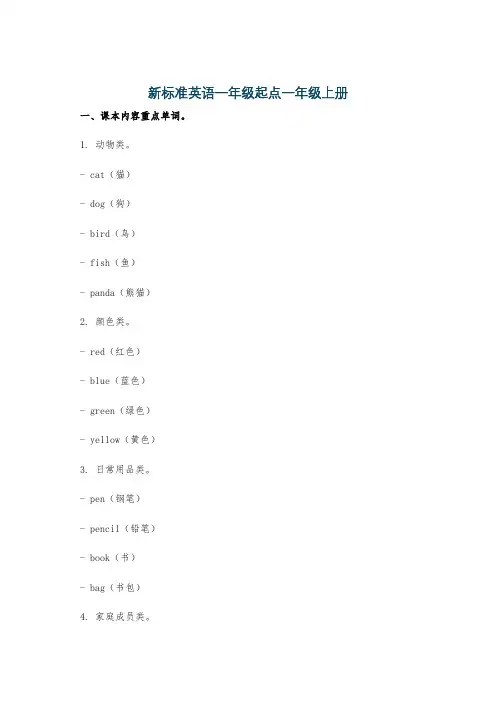 新标准英语一年级起点一年级上册

一、课本内容重点单词。

1. 动物类。

- cat（猫）

- dog（狗）

- bird（鸟）

- fish（鱼）

- panda（熊猫）

2. 颜色类。

- red（红色）

- blue（蓝色）

- green（绿色）

- yellow（黄色）

3. 日常用品类。

- pen（钢笔）

- pencil（铅笔）

- book（书）

- bag（书包）

4. 家庭成员类。